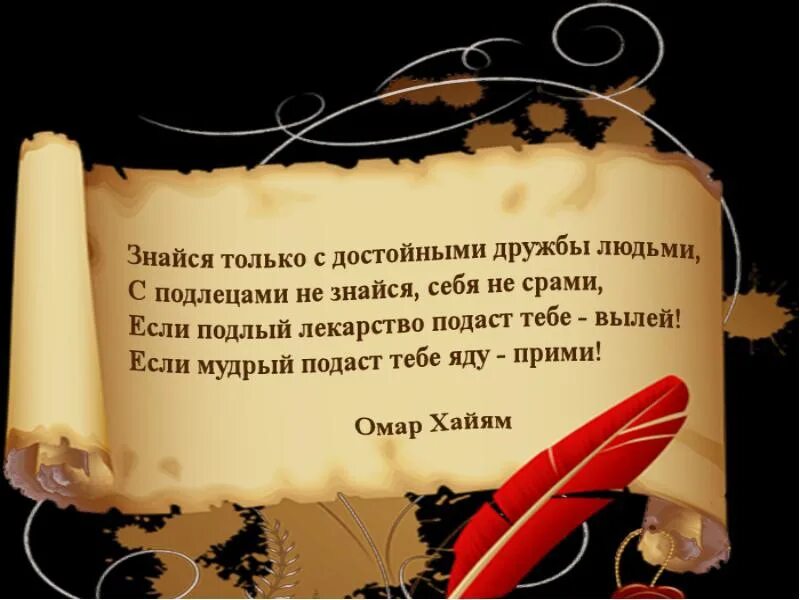 Знайся только с достойными дружбы людьми,
С подлецами не знайся, себя не срами,
Если подлый лекарство подаст тебе - вылей!
Если мудрый подаст тебе яду - прими!

Омар Хайям